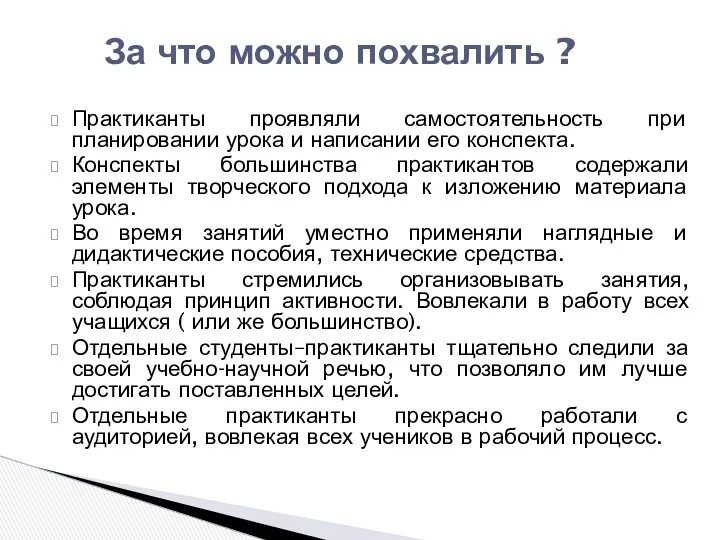 За что можно похвалить ?

Практиканты проявляли самостоятельность при планировании урока и написании его конспекта.

Конспекты большинства практикантов содержали элементы творческого подхода к изложению материала урока.

Во время занятий уместно применяли наглядные и дидактические пособия, технические средства.

Практиканты стремились организовывать занятия, соблюдая принцип активности. Вовлекали в работу всех учащихся ( или же большинство).

Отдельные студенты-практиканты тщательно следили за своей учебно-научной речью, что позволяло им лучше достигать поставленных целей.

Отдельные практиканты прекрасно работали с аудиторией, вовлекая всех учеников в рабочий процесс.